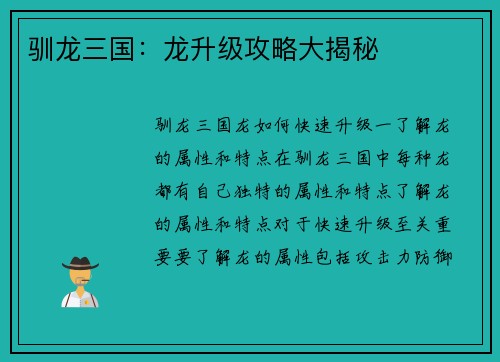 驯龙三国：龙升级攻略大揭秘

驯龙三国龙如何快速升级一了解龙的属性和特点在驯龙三国中每种龙都有自己独特的属性和特点了解龙的属性和特点对于快速升级至关重要要了解龙的属性包括攻击力防御